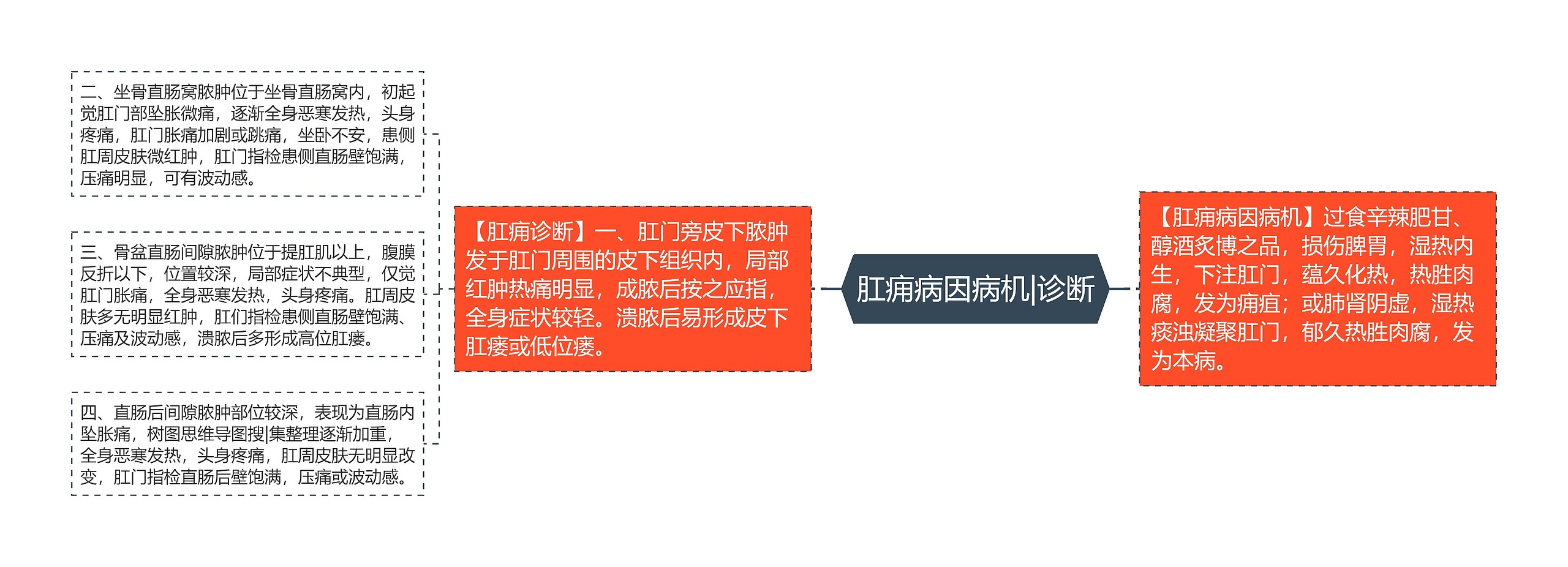 肛痈病因病机|诊断

【肛痈病因病机】过食辛辣肥甘、醇酒炙博之品，损伤脾胃，湿热内生，下注肛门，蕴久化热，热胜肉腐，发为痈疽；或肺肾阴虚，湿热痰浊凝聚肛门，郁久热胜肉腐，发为本病。

【肛痈诊断】一、肛门旁皮下脓肿发于肛门周围的皮下组织内，局部红肿热痛明显，成脓后按之应指，全身症状较轻。溃脓后易形成皮下肛瘘或低位瘘。

二、坐骨直肠窝脓肿位于坐骨直肠窝内，初起觉肛门部坠胀微痛，逐渐全身恶寒发热，头身疼痛，肛门胀痛加剧或跳痛，坐卧不安，患侧肛周皮肤微红肿，肛门指检患侧直肠壁饱满，压痛明显，可有波动感。

三、骨盆直肠间隙脓肿位于提肛肌以上，腹膜反折以下，位置较深，局部症状不典型，仅觉肛门胀痛，全身恶寒发热，头身疼痛。肛周皮肤多无明显红肿，肛们指检患侧直肠壁饱满、压痛及波动感，溃脓后多形成高位肛瘘。

四、直肠后间隙脓肿部位较深，表现为直肠内坠胀痛，树图思维导图搜|集整理逐渐加重，全身恶寒发热，头身疼痛，肛周皮肤无明显改变，肛门指检直肠后壁饱满，压痛或波动感。